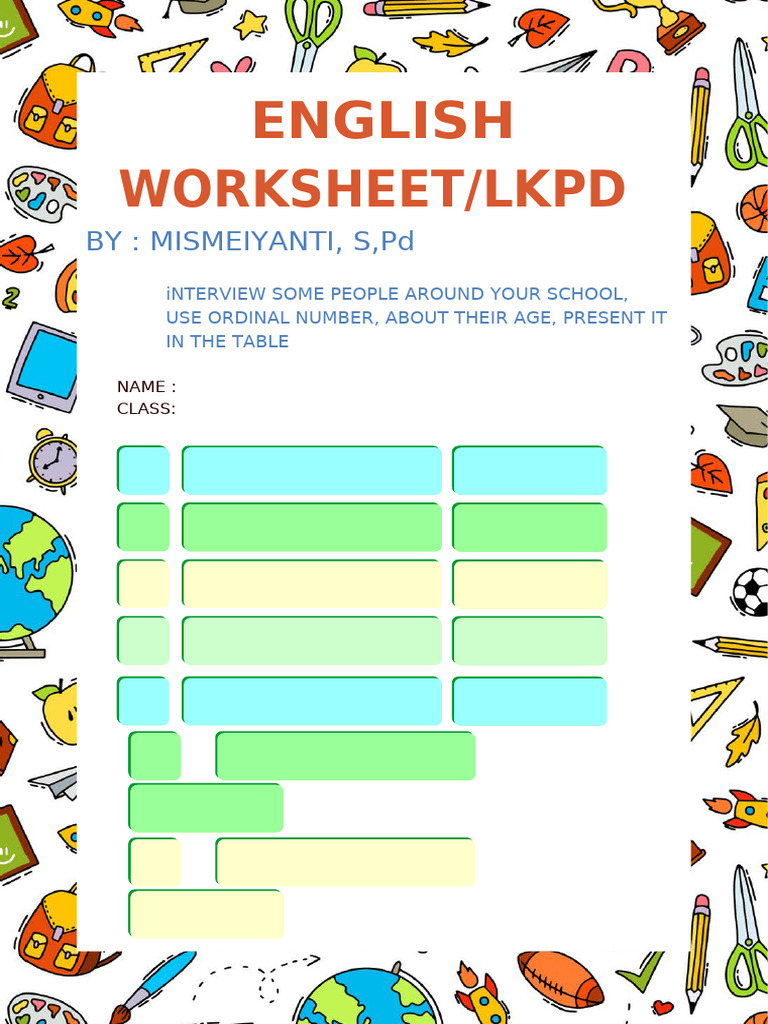 ENGLISH WORKSHEET/LKPD

BY : MISMEIYANTI, S,Pd

iNTERVIEW SOME PEOPLE AROUND YOUR SCHOOL, USE ORDINAL NUMBER, ABOUT THEIR AGE, PRESENT IT IN THE TABLE

NAME :
CLASS: